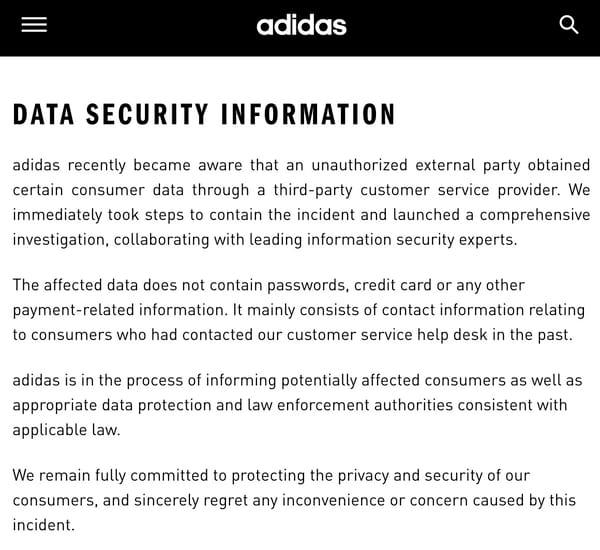 adidas

DATA SECURITY INFORMATION

adidas recently became aware that an unauthorized external party obtained certain consumer data through a third-party customer service provider. We immediately took steps to contain the incident and launched a comprehensive investigation, collaborating with leading information security experts.

The affected data does not contain passwords, credit card or any other payment-related information. It mainly consists of contact information relating to consumers who had contacted our customer service help desk in the past.

adidas is in the process of informing potentially affected consumers as well as appropriate data protection and law enforcement authorities consistent with applicable law.

We remain fully committed to protecting the privacy and security of our consumers, and sincerely regret any inconvenience or concern caused by this incident.